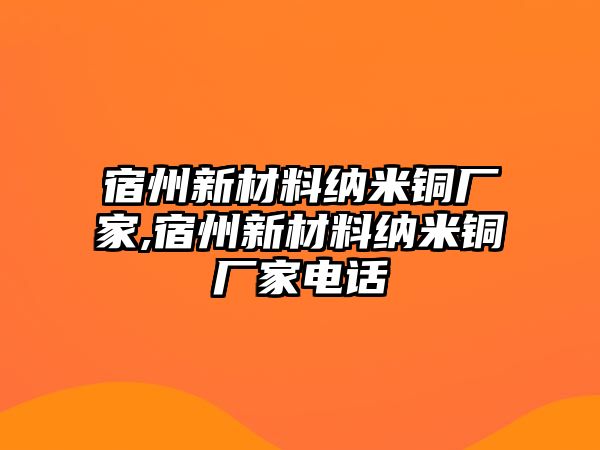 宿州新材料纳米铜厂家,宿州新材料纳米铜厂家电话